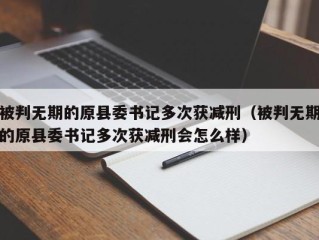 被判无期的原县委书记多次获减刑（被判无期的原县委书记多次获减刑会怎么样）